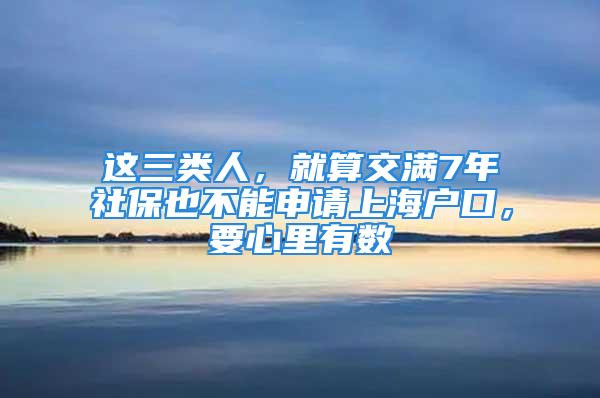 这三类人，就算交满7年社保也不能申请上海户口，要心里有数